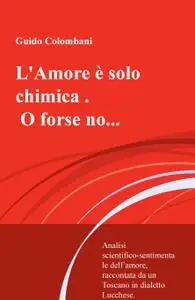 Guido Colombani

L'Amore è solo chimica . O forse no...

Analisi scientifico-sentimenta le dell'amore, raccontata da un Toscano in dialetto Lucchese.